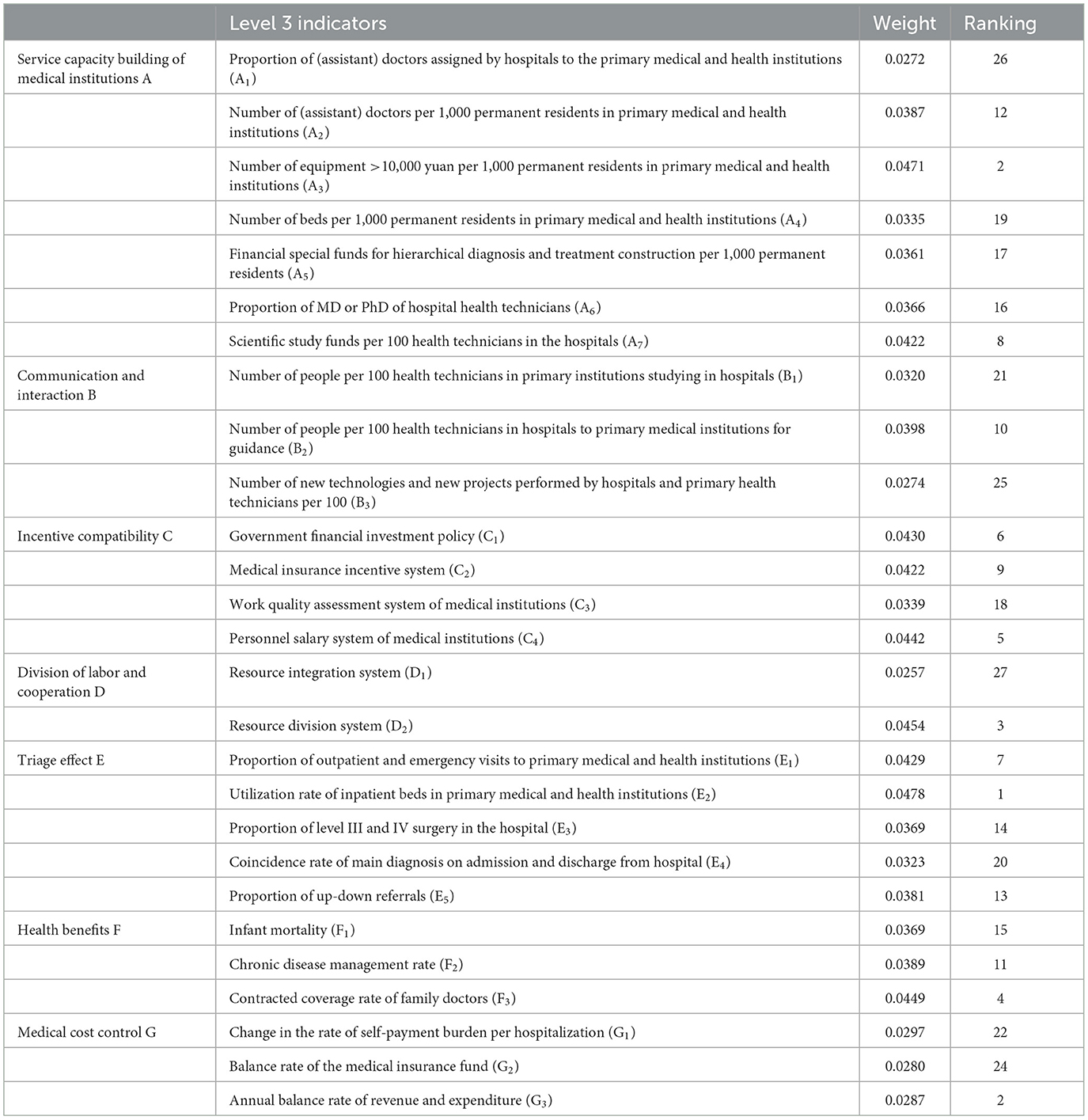 |  | Level 3 indicators | Weight | Ranking |
|---|---|---|---|
| Service capacity building of medical institutions A | Proportion of (assistant) doctors assigned by hospitals to the primary medical and health institutions ($A_1$) | 0.0272 | 26 |
|  | Number of (assistant) doctors per 1,000 permanent residents in primary medical and health institutions ($A_2$) | 0.0387 | 12 |
|  | Number of equipment >10,000 yuan per 1,000 permanent residents in primary medical and health institutions ($A_3$) | 0.0471 | 2 |
|  | Number of beds per 1,000 permanent residents in primary medical and health institutions ($A_4$) | 0.0335 | 19 |
|  | Financial special funds for hierarchical diagnosis and treatment construction per 1,000 permanent residents ($A_5$) | 0.0361 | 17 |
|  | Proportion of MD or PhD of hospital health technicians ($A_6$) | 0.0366 | 16 |
|  | Scientific study funds per 100 health technicians in the hospitals ($A_7$) | 0.0422 | 8 |
| Communication and interaction B | Number of people per 100 health technicians in primary institutions studying in hospitals ($B_1$) | 0.0320 | 21 |
|  | Number of people per 100 health technicians in hospitals to primary medical institutions for guidance ($B_2$) | 0.0398 | 10 |
|  | Number of new technologies and new projects performed by hospitals and primary health technicians per 100 ($B_3$) | 0.0274 | 25 |
| Incentive compatibility C | Government financial investment policy ($C_1$) | 0.0430 | 6 |
|  | Medical insurance incentive system ($C_2$) | 0.0422 | 9 |
|  | Work quality assessment system of medical institutions ($C_3$) | 0.0339 | 18 |
|  | Personnel salary system of medical institutions ($C_4$) | 0.0442 | 5 |
| Division of labor and cooperation D | Resource integration system ($D_1$) | 0.0257 | 27 |
|  | Resource division system ($D_2$) | 0.0454 | 3 |
| Triage effect E | Proportion of outpatient and emergency visits to primary medical and health institutions ($E_1$) | 0.0429 | 7 |
|  | Utilization rate of inpatient beds in primary medical and health institutions ($E_2$) | 0.0478 | 1 |
|  | Proportion of level III and IV surgery in the hospital ($E_3$) | 0.0369 | 14 |
|  | Coincidence rate of main diagnosis on admission and discharge from hospital ($E_4$) | 0.0323 | 20 |
|  | Proportion of up-down referrals ($E_5$) | 0.0381 | 13 |
| Health benefits F | Infant mortality ($F_1$) | 0.0369 | 15 |
|  | Chronic disease management rate ($F_2$) | 0.0389 | 11 |
|  | Contracted coverage rate of family doctors ($F_3$) | 0.0449 | 4 |
| Medical cost control G | Change in the rate of self-payment burden per hospitalization ($G_1$) | 0.0297 | 22 |
|  | Balance rate of the medical insurance fund ($G_2$) | 0.0280 | 24 |
|  | Annual balance rate of revenue and expenditure ($G_3$) | 0.0287 | 2 |